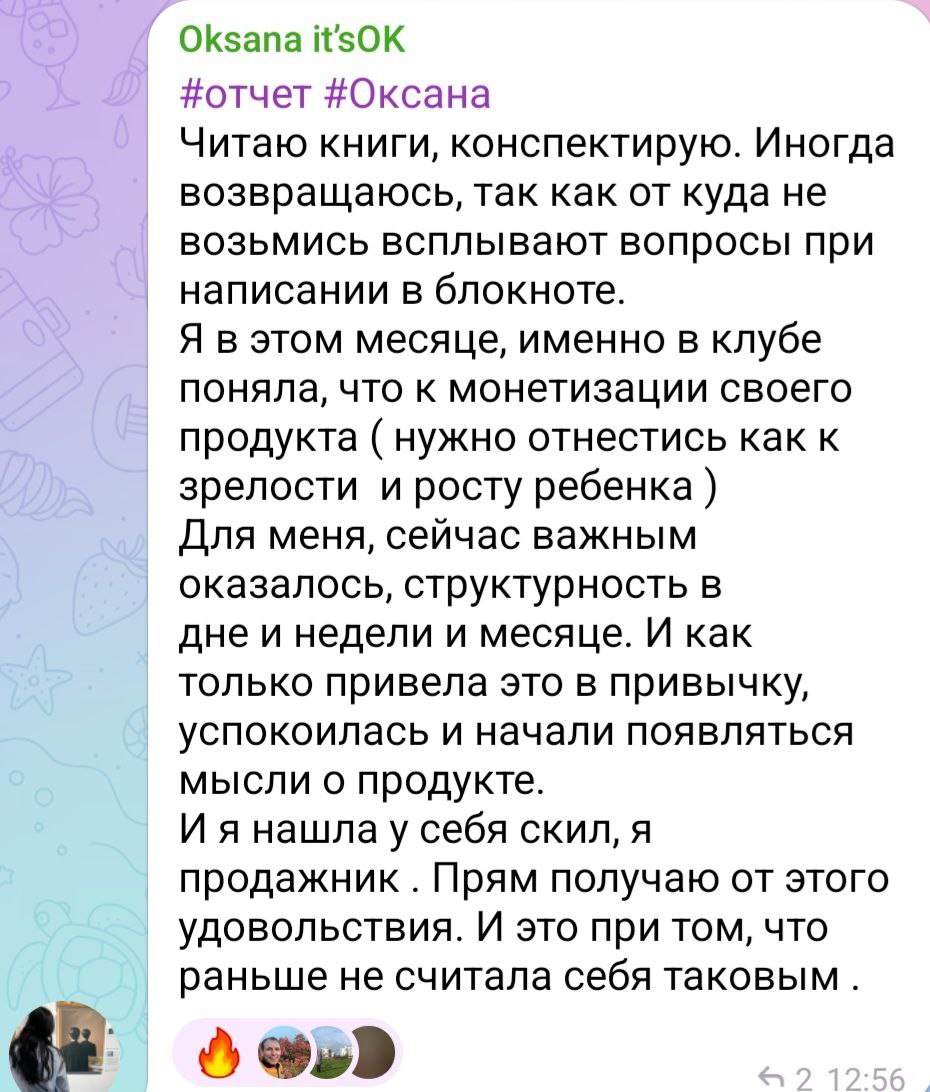 Oksana it'sOK
#отчет #Оксана
Читаю книги, конспектирую. Иногда возвращаюсь, так как от куда не возьмись всплывают вопросы при написании в блокноте.
Я в этом месяце, именно в клубе поняла, что к монетизации своего продукта ( нужно отнестись как к зрелости  и росту ребенка )
Для меня, сейчас важным оказалось, структурность в дне и недели и месяце. И как только привела это в привычку, успокоилась и начали появляться мысли о продукте.
И я нашла у себя скил, я продажник . Прям получаю от этого удовольствия. И это при том, что раньше не считала себя таковым .

2 12:56